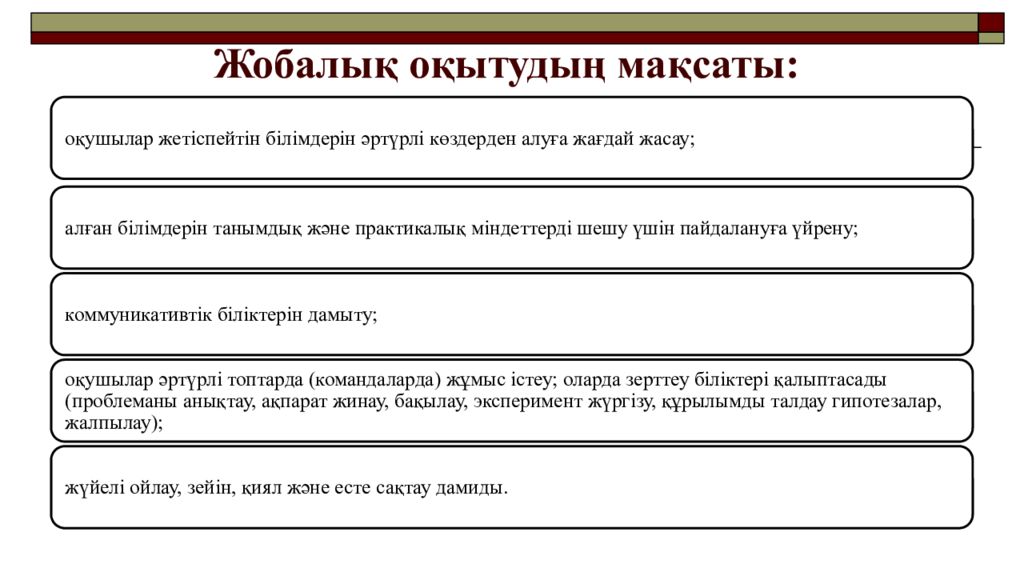 Жобалық оқытудың мақсаты:

оқушылар жетіспейтін білімдерін әртүрлі көздерден алуға жағдай жасау;

алған білімдерін танымдық және практикалық міндеттерді шешу үшін пайдалануға үйрену;

коммуникативтік біліктерін дамыту;

оқушылар әртүрлі топтарда (командаларда) жұмыс істеу; оларда зерттеу біліктері қалыптасады (проблеманы анықтау, ақпарат жинау, бақылау, эксперимент жүргізу, құрылымды талдау гипотезалар, жалпылау);

жүйелі ойлау, зейін, қиял және есте сақтау дамиды.